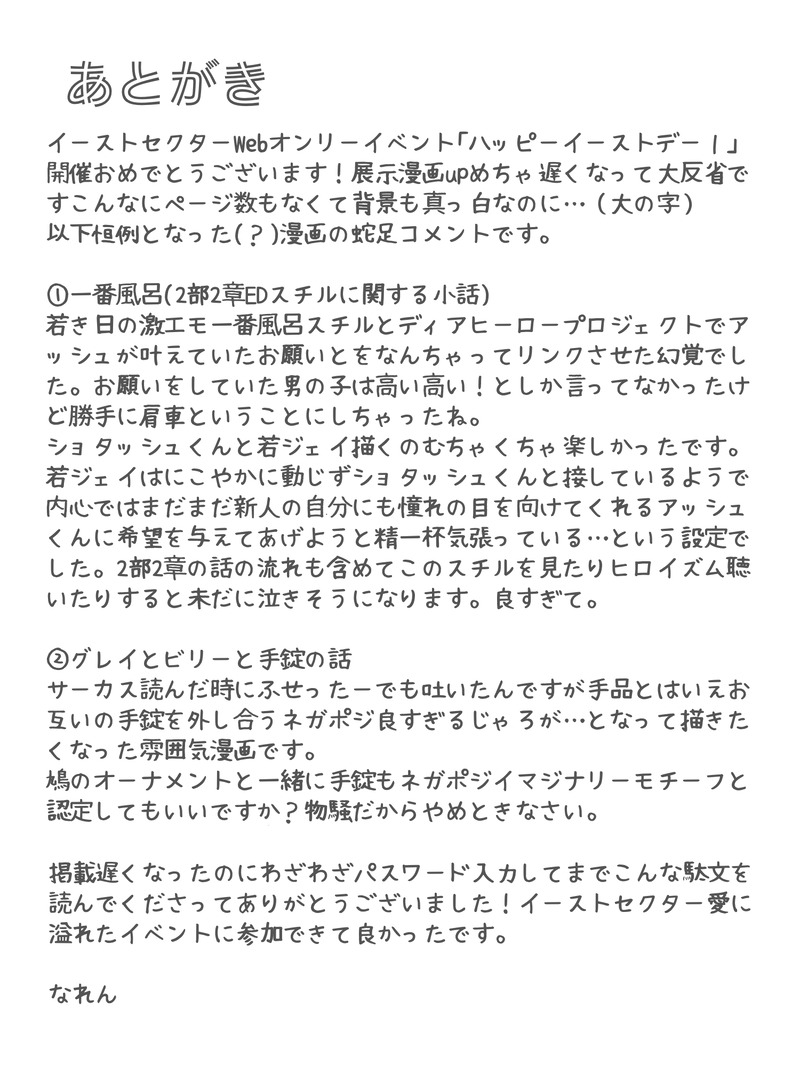 あとがき

イーストセクターWebオンリーイベント「ハッピーイーストデー！」開催おめでとうございます！展示漫画upめちゃ遅くなって大反省ですこんなにページ数もなくて背景も真っ白なのに…（大の字）
以下恒例となった(？)漫画の蛇足コメントです。

①一番風呂(2部2章EDスチルに関する小話)
若き日の激エモ一番風呂スチルとディアヒーロープロジェクトでアッシュが叶えていたお願いとをなんちゃってリンクさせた幻覚でした。お願いをしていた男の子は高い高い！としか言ってなかったけど勝手に肩車ということにしちゃったね。
ショタッシュくんと若ジェイ描くのむちゃくちゃ楽しかったです。若ジェイはにこやかに動じずショタッシュくんと接しているようで内心ではまだまだ新人の自分にも憧れの目を向けてくれるアッシュくんに希望を与えてあげようと精一杯気張っている…という設定でした。2部2章の話の流れも含めてこのスチルを見たりヒロイズム聴いたりすると未だに泣きそうになります。良すぎて。

②グレイとビリーと手錠の話
サーカス読んだ時にふせったーでも吐いたんですが手品とはいえお互いの手錠を外し合うネガポジ良すぎるじゃろが…となって描きたくなった雰囲気漫画です。
鳩のオーナメントと一緒に手錠もネガポジイマジナリーモチーフと認定してもいいですか？物騒だからやめときなさい。

掲載遅くなったのにわざわざパスワード入力してまでこんな駄文を読んでくださってありがとうございました！イーストセクター愛に溢れたイベントに参加できて良かったです。

なれん